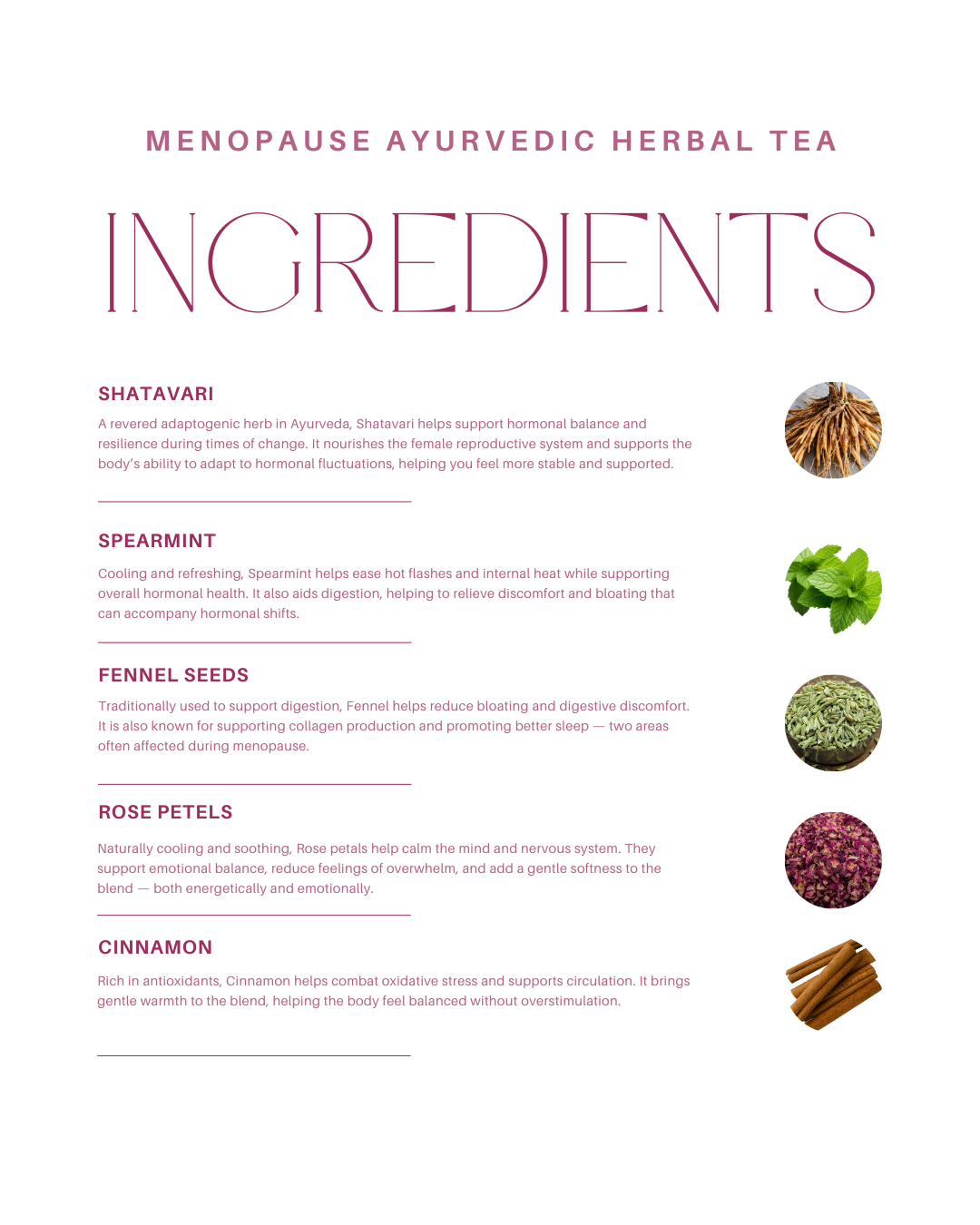 MENOPAUSE AYURVEDIC HERBAL TEA

INGREDIENTS

SHATAVARI

A revered adaptogenic herb in Ayurveda, Shatavari helps support hormonal balance and resilience during times of change. It nourishes the female reproductive system and supports the body's ability to adapt to hormonal fluctuations, helping you feel more stable and supported.

SPEARMINT

Cooling and refreshing, Spearmint helps ease hot flashes and internal heat while supporting overall hormonal health. It also aids digestion, helping to relieve discomfort and bloating that can accompany hormonal shifts.

FENNEL SEEDS

Traditionally used to support digestion, Fennel helps reduce bloating and digestive discomfort. It is also known for supporting collagen production and promoting better sleep — two areas often affected during menopause.

ROSE PETELS

Naturally cooling and soothing, Rose petals help calm the mind and nervous system. They support emotional balance, reduce feelings of overwhelm, and add a gentle softness to the blend — both energetically and emotionally.

CINNAMON

Rich in antioxidants, Cinnamon helps combat oxidative stress and supports circulation. It brings gentle warmth to the blend, helping the body feel balanced without overstimulation.